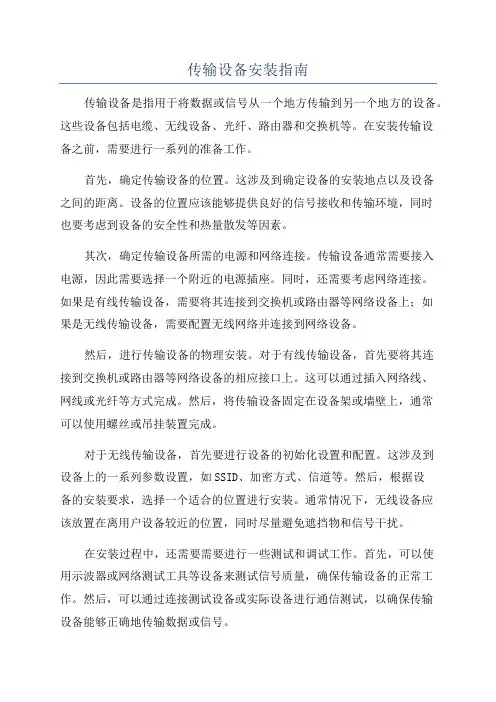 传输设备安装指南

传输设备是指用于将数据或信号从一个地方传输到另一个地方的设备。这些设备包括电缆、无线设备、光纤、路由器和交换机等。在安装传输设备之前，需要进行一系列的准备工作。

首先，确定传输设备的位置。这涉及到确定设备的安装地点以及设备之间的距离。设备的位置应该能够提供良好的信号接收和传输环境，同时也要考虑到设备的安全性和热量散发等因素。

其次，确定传输设备所需的电源和网络连接。传输设备通常需要接入电源，因此需要选择一个附近的电源插座。同时，还需要考虑网络连接。如果是有线传输设备，需要将其连接到交换机或路由器等网络设备上；如果是无线传输设备，需要配置无线网络并连接到网络设备。

然后，进行传输设备的物理安装。对于有线传输设备，首先要将其连接到交换机或路由器等网络设备的相应接口上。这可以通过插入网络线、网线或光纤等方式完成。然后，将传输设备固定在设备架或墙壁上，通常可以使用螺丝或吊挂装置完成。

对于无线传输设备，首先要进行设备的初始化设置和配置。这涉及到设备上的一系列参数设置，如SSID、加密方式、信道等。然后，根据设备的安装要求，选择一个适合的位置进行安装。通常情况下，无线设备应该放置在离用户设备较近的位置，同时尽量避免遮挡物和信号干扰。

在安装过程中，还需要需要进行一些测试和调试工作。首先，可以使用示波器或网络测试工具等设备来测试信号质量，确保传输设备的正常工作。然后，可以通过连接测试设备或实际设备进行通信测试，以确保传输设备能够正确地传输数据或信号。